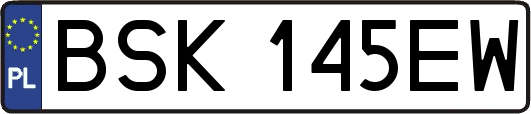 PL
BSK 145EW